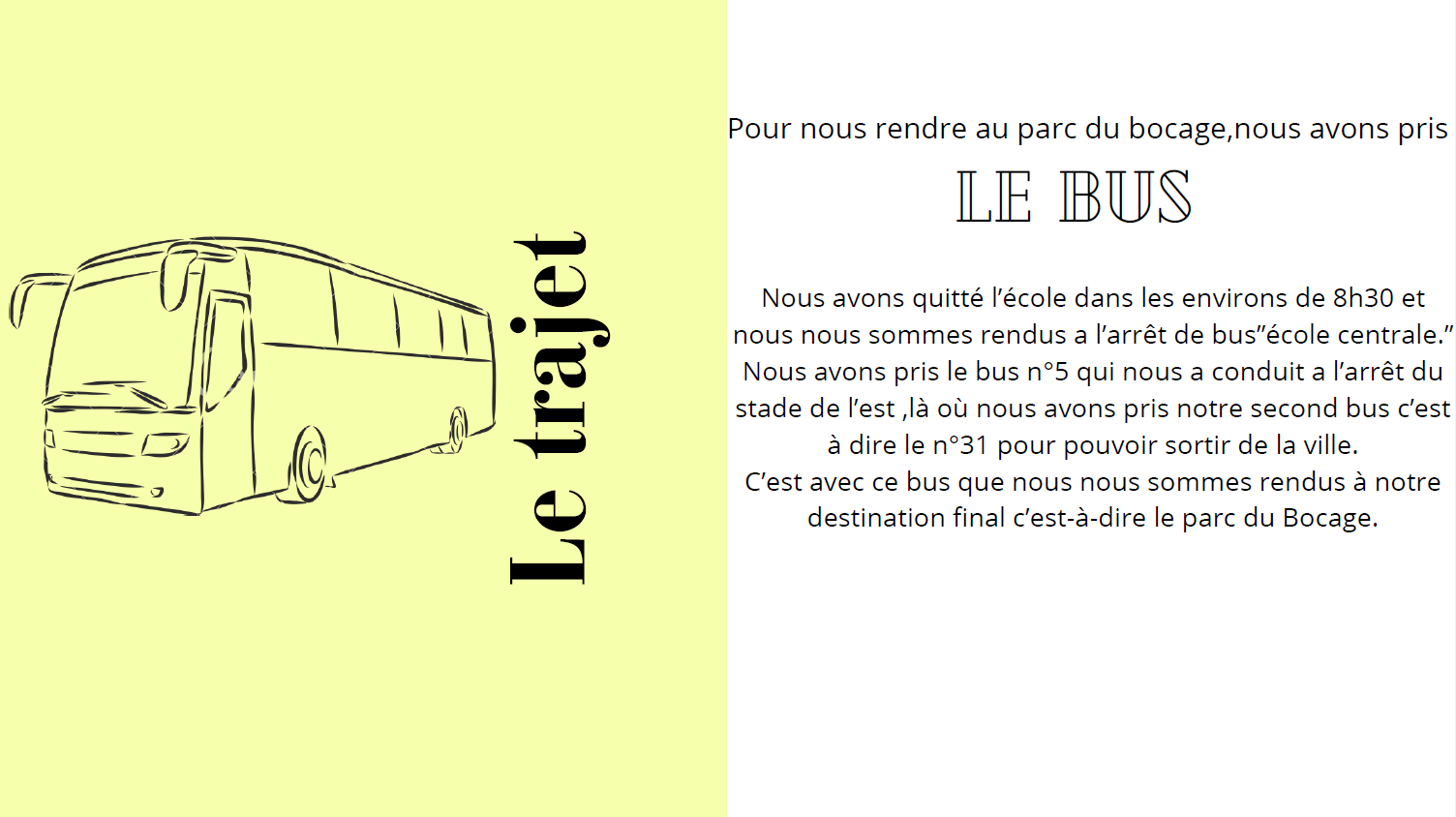 Le trajet

Pour nous rendre au parc du bocage,nous avons pris

LE BUS

Nous avons quitté l'école dans les environs de 8h30 et nous nous sommes rendus a l'arrêt de bus"école centrale." Nous avons pris le bus n°5 qui nous a conduit a l'arrêt du stade de l'est ,là où nous avons pris notre second bus c'est à dire le n°31 pour pouvoir sortir de la ville.
C'est avec ce bus que nous nous sommes rendus à notre destination final c'est-à-dire le parc du Bocage.